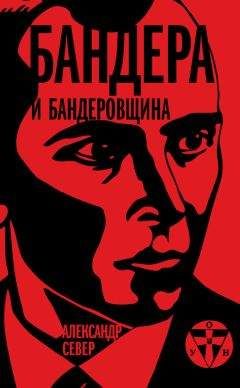 БАНДЕРА
И БАНДЕРОВЩИНА

АЛЕКСАНДР СЕВЕР

О У Н